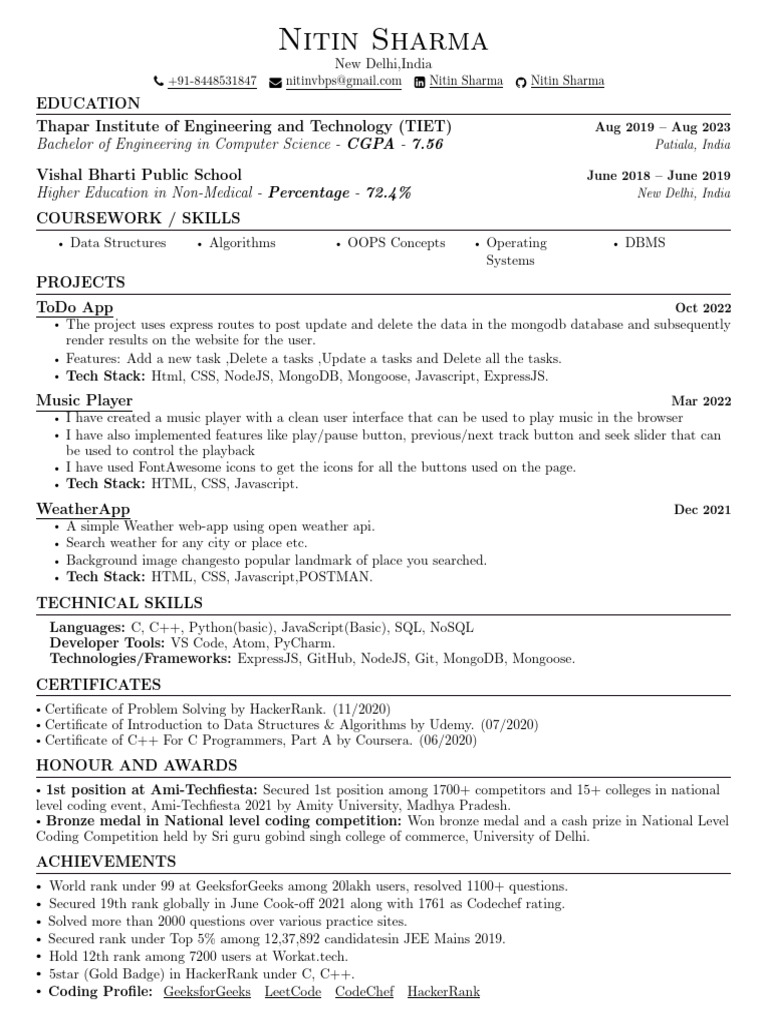 Nitin Sharma

New Delhi,India

+91-8448531847 nitinvbps@gmail.com Nitin Sharma Nitin Sharma

EDUCATION

Thapar Institute of Engineering and Technology (TIET) Aug 2019 – Aug 2023
Bachelor of Engineering in Computer Science - CGPA - 7.56 Patiala, India

Vishal Bharti Public School June 2018 – June 2019
Higher Education in Non-Medical - Percentage - 72.4% New Delhi, India

COURSEWORK / SKILLS

• Data Structures • Algorithms • OOPS Concepts • Operating Systems • DBMS

PROJECTS

ToDo App Oct 2022
• The project uses express routes to post update and delete the data in the mongodb database and subsequently render results on the website for the user.
• Features: Add a new task ,Delete a tasks ,Update a tasks and Delete all the tasks.
• Tech Stack: Html, CSS, NodeJS, MongoDB, Mongoose, Javascript, ExpressJS.

Music Player Mar 2022
• I have created a music player with a clean user interface that can be used to play music in the browser
• I have also implemented features like play/pause button, previous/next track button and seek slider that can be used to control the playback
• I have used FontAwesome icons to get the icons for all the buttons used on the page.
• Tech Stack: HTML, CSS, Javascript.

WeatherApp Dec 2021
• A simple Weather web-app using open weather api.
• Search weather for any city or place etc.
• Background image changesto popular landmark of place you searched.
• Tech Stack: HTML, CSS, Javascript,POSTMAN.

TECHNICAL SKILLS

Languages: C, C++, Python(basic), JavaScript(Basic), SQL, NoSQL
Developer Tools: VS Code, Atom, PyCharm.
Technologies/Frameworks: ExpressJS, GitHub, NodeJS, Git, MongoDB, Mongoose.

CERTIFICATES

• Certificate of Problem Solving by HackerRank. (11/2020)
• Certificate of Introduction to Data Structures & Algorithms by Udemy. (07/2020)
• Certificate of C++ For C Programmers, Part A by Coursera. (06/2020)

HONOUR AND AWARDS

• 1st position at Ami-Techfiesta: Secured 1st position among 1700+ competitors and 15+ colleges in national level coding event, Ami-Techfiesta 2021 by Amity University, Madhya Pradesh.
• Bronze medal in National level coding competition: Won bronze medal and a cash prize in National Level Coding Competition held by Sri guru gobind singh college of commerce, University of Delhi.

ACHIEVEMENTS

• World rank under 99 at GeeksforGeeks among 20lakh users, resolved 1100+ questions.
• Secured 19th rank globally in June Cook-off 2021 along with 1761 as Codechef rating.
• Solved more than 2000 questions over various practice sites.
• Secured rank under Top 5% among 12,37,892 candidatesin JEE Mains 2019.
• Hold 12th rank among 7200 users at Workat.tech.
• 5star (Gold Badge) in HackerRank under C, C++.
• Coding Profile: GeeksforGeeks LeetCode CodeChef HackerRank